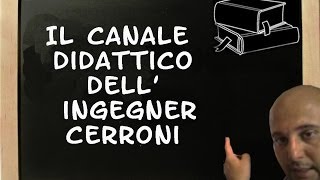 IL CANALE
DIDATTICO
DELL'
INGEGNER
CERRONI